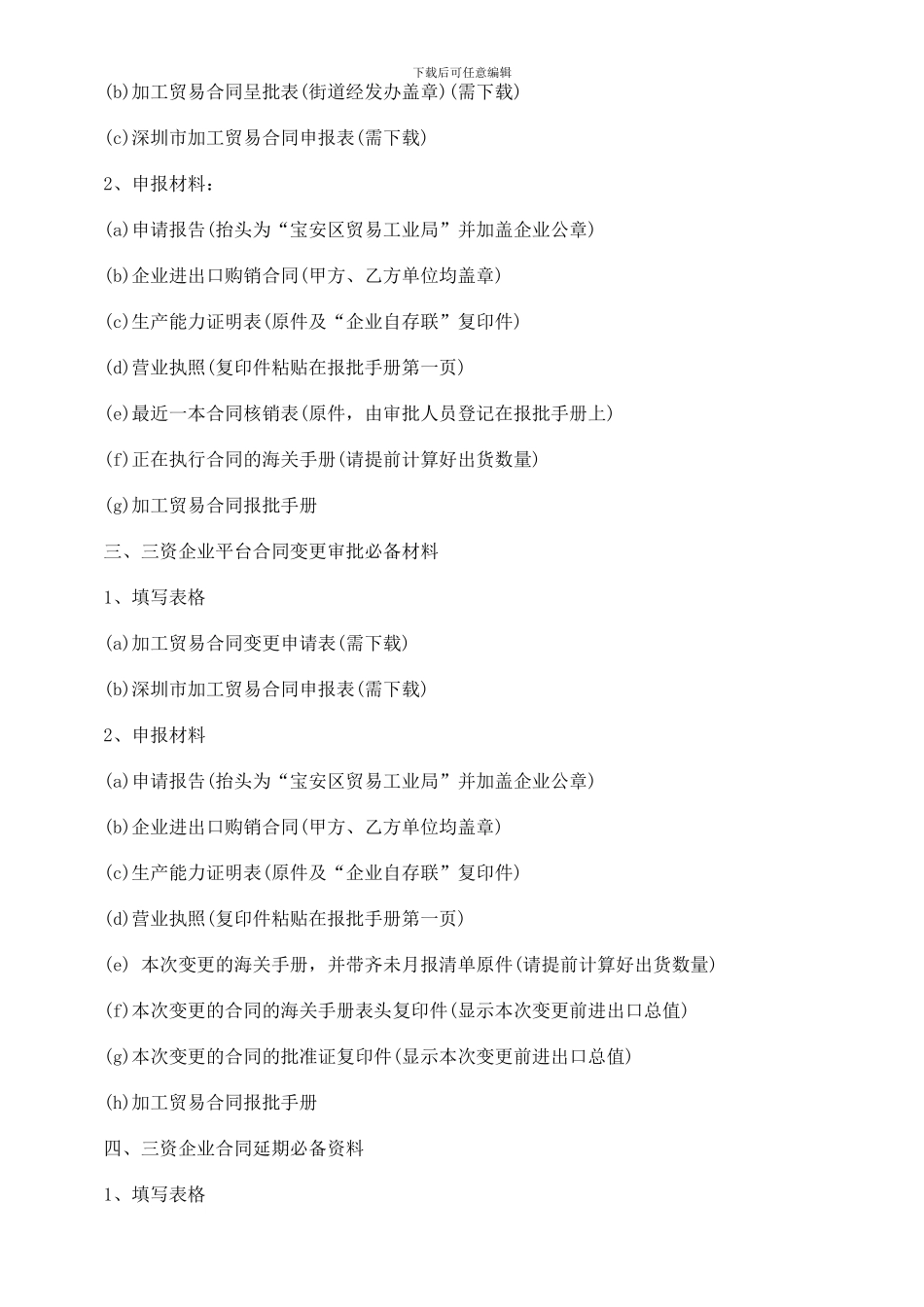 下载后可任意编辑

(b)加工贸易合同呈批表(街道经发办盖章)(需下载)

(c)深圳市加工贸易合同申报表(需下载)

2、申报材料：

(a)申请报告(抬头为“宝安区贸易工业局”并加盖企业公章)

(b)企业进出口购销合同(甲方、乙方单位均盖章)

(c)生产能力证明表(原件及“企业自存联”复印件)

(d)营业执照(复印件粘贴在报批手册第一页)

(e)最近一本合同核销表(原件，由审批人员登记在报批手册上)

(f)正在执行合同的海关手册(请提前计算好出货数量)

(g)加工贸易合同报批手册

三、三资企业平台合同变更审批必备材料

1、填写表格

(a)加工贸易合同变更申请表(需下载)

(b)深圳市加工贸易合同申报表(需下载)

2、申报材料

(a)申请报告(抬头为“宝安区贸易工业局”并加盖企业公章)

(b)企业进出口购销合同(甲方、乙方单位均盖章)

(c)生产能力证明表(原件及“企业自存联”复印件)

(d)营业执照(复印件粘贴在报批手册第一页)

(e) 本次变更的海关手册，并带齐未月报清单原件(请提前计算好出货数量)

(f)本次变更的合同的海关手册表头复印件(显示本次变更前进出口总值)

(g)本次变更的合同的批准证复印件(显示本次变更前进出口总值)

(h)加工贸易合同报批手册

四、三资企业合同延期必备资料

1、填写表格